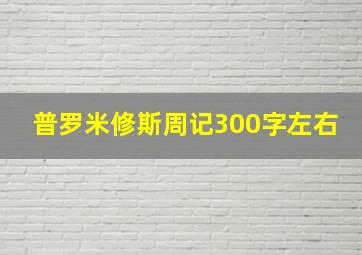 普罗米修斯周记300字左右